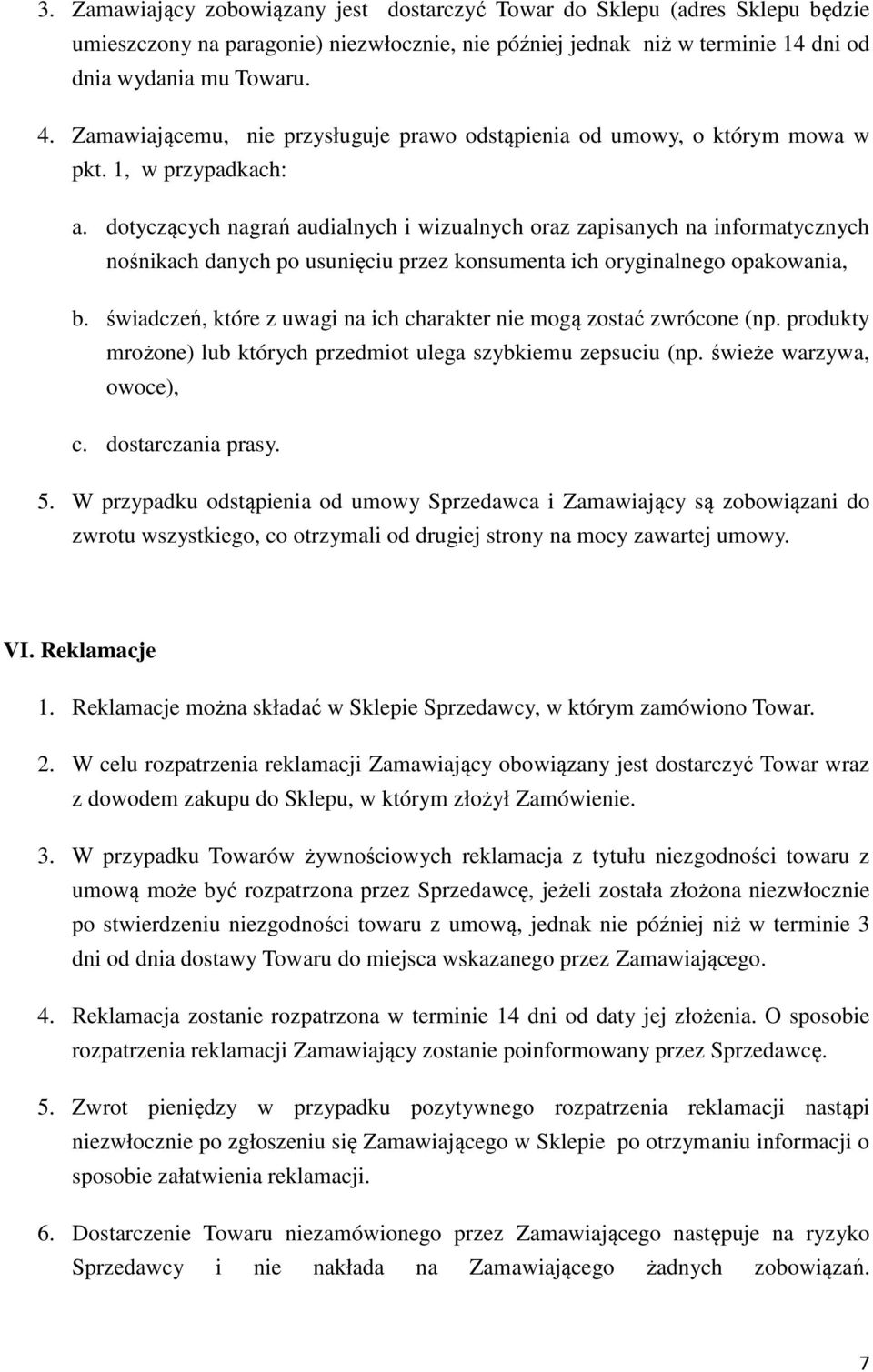 3. Zamawiający zobowiązany jest dostarczyć Towar do Sklepu (adres Sklepu będzie umieszczony na paragonie) niezwłocznie, nie później jednak niż w terminie 14 dni od dnia wydania mu Towaru.

4. Zamawiającemu, nie przysługuje prawo odstąpienia od umowy, o którym mowa w pkt. 1, w przypadkach:

a. dotyczących nagrań audialnych i wizualnych oraz zapisanych na informatycznych nośnikach danych po usunięciu przez konsumenta ich oryginalnego opakowania,

b. świadczeń, które z uwagi na ich charakter nie mogą zostać zwrócone (np. produkty mrożone) lub których przedmiot ulega szybkiemu zepsuciu (np. świeże warzywa, owoce),

c. dostarczania prasy.

5. W przypadku odstąpienia od umowy Sprzedawca i Zamawiający są zobowiązani do zwrotu wszystkiego, co otrzymali od drugiej strony na mocy zawartej umowy.

VI. Reklamacje

1. Reklamacje można składać w Sklepie Sprzedawcy, w którym zamówiono Towar.

2. W celu rozpatrzenia reklamacji Zamawiający obowiązany jest dostarczyć Towar wraz z dowodem zakupu do Sklepu, w którym złożył Zamówienie.

3. W przypadku Towarów żywnościowych reklamacja z tytułu niezgodności towaru z umową może być rozpatrzona przez Sprzedawcę, jeżeli została złożona niezwłocznie po stwierdzeniu niezgodności towaru z umową, jednak nie później niż w terminie 3 dni od dnia dostawy Towaru do miejsca wskazanego przez Zamawiającego.

4. Reklamacja zostanie rozpatrzona w terminie 14 dni od daty jej złożenia. O sposobie rozpatrzenia reklamacji Zamawiający zostanie poinformowany przez Sprzedawcę.

5. Zwrot pieniędzy w przypadku pozytywnego rozpatrzenia reklamacji nastąpi niezwłocznie po zgłoszeniu się Zamawiającego w Sklepie po otrzymaniu informacji o sposobie załatwienia reklamacji.

6. Dostarczenie Towaru niezamówionego przez Zamawiającego następuje na ryzyko Sprzedawcy i nie nakłada na Zamawiającego żadnych zobowiązań.

7